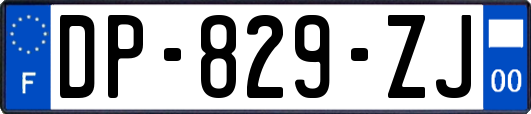 F

DP-829-ZJ

00